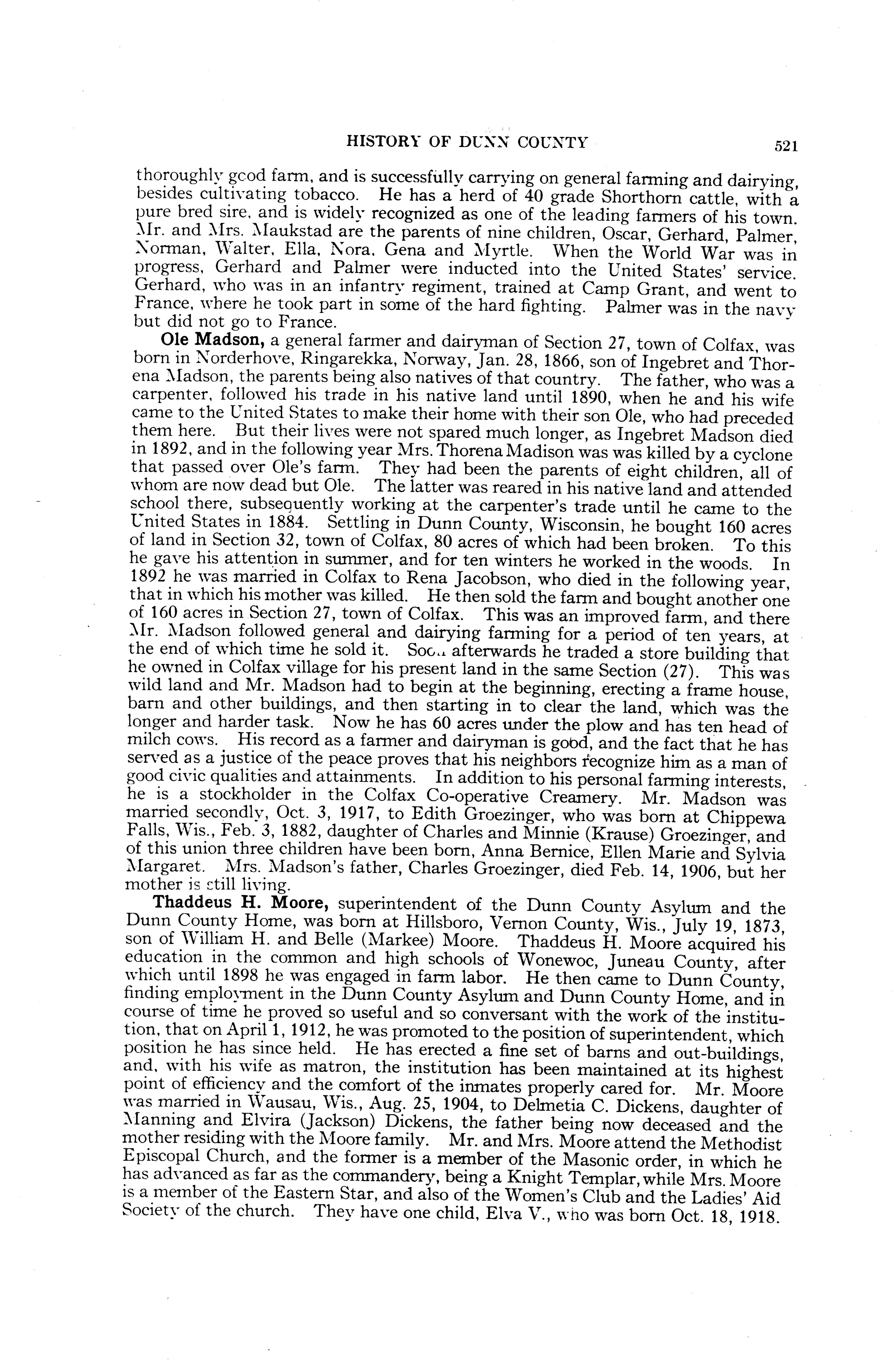 HISTORY OF DUNN COUNTY 521

thoroughly good farm, and is successfully carrying on general farming and dairying, besides cultivating tobacco. He has a herd of 40 grade Shorthorn cattle, with a pure bred sire, and is widely recognized as one of the leading farmers of his town. Mr. and Mrs. Maukstad are the parents of nine children, Oscar, Gerhard, Palmer, Norman, Walter, Ella, Nora, Gena and Myrtle. When the World War was in progress, Gerhard and Palmer were inducted into the United States' service. Gerhard, who was in an infantry regiment, trained at Camp Grant, and went to France, where he took part in some of the hard fighting. Palmer was in the navy but did not go to France.

Ole Madson, a general farmer and dairyman of Section 27, town of Colfax, was born in Norderhove, Ringarekka, Norway, Jan. 28, 1866, son of Ingebret and Thorena Madson, the parents being also natives of that country. The father, who was a carpenter, followed his trade in his native land until 1890, when he and his wife came to the United States to make their home with their son Ole, who had preceded them here. But their lives were not spared much longer, as Ingebret Madson died in 1892, and in the following year Mrs. Thorena Madison was was killed by a cyclone that passed over Ole's farm. They had been the parents of eight children, all of whom are now dead but Ole. The latter was reared in his native land and attended school there, subsequently working at the carpenter's trade until he came to the United States in 1884. Settling in Dunn County, Wisconsin, he bought 160 acres of land in Section 32, town of Colfax, 80 acres of which had been broken. To this he gave his attention in summer, and for ten winters he worked in the woods. In 1892 he was married in Colfax to Rena Jacobson, who died in the following year, that in which his mother was killed. He then sold the farm and bought another one of 160 acres in Section 27, town of Colfax. This was an improved farm, and there Mr. Madson followed general and dairying farming for a period of ten years, at the end of which time he sold it. Soon afterwards he traded a store building that he owned in Colfax village for his present land in the same Section (27). This was wild land and Mr. Madson had to begin at the beginning, erecting a frame house, barn and other buildings, and then starting in to clear the land, which was the longer and harder task. Now he has 60 acres under the plow and has ten head of milch cows. His record as a farmer and dairyman is good, and the fact that he has served as a justice of the peace proves that his neighbors recognize him as a man of good civic qualities and attainments. In addition to his personal farming interests, he is a stockholder in the Colfax Co-operative Creamery. Mr. Madson was married secondly, Oct. 3, 1917, to Edith Groezinger, who was born at Chippewa Falls, Wis., Feb. 3, 1882, daughter of Charles and Minnie (Krause) Groezinger, and of this union three children have been born, Anna Bernice, Ellen Marie and Sylvia Margaret. Mrs. Madson's father, Charles Groezinger, died Feb. 14, 1906, but her mother is still living.

Thaddeus H. Moore, superintendent of the Dunn County Asylum and the Dunn County Home, was born at Hillsboro, Vernon County, Wis., July 19, 1873, son of William H. and Belle (Markee) Moore. Thaddeus H. Moore acquired his education in the common and high schools of Wonewoc, Juneau County, after which until 1898 he was engaged in farm labor. He then came to Dunn County, finding employment in the Dunn County Asylum and Dunn County Home, and in course of time he proved so useful and so conversant with the work of the institution, that on April 1, 1912, he was promoted to the position of superintendent, which position he has since held. He has erected a fine set of barns and out-buildings, and, with his wife as matron, the institution has been maintained at its highest point of efficiency and the comfort of the inmates properly cared for. Mr. Moore was married in Wausau, Wis., Aug. 25, 1904, to Delmetia C. Dickens, daughter of Manning and Elvira (Jackson) Dickens, the father being now deceased and the mother residing with the Moore family. Mr. and Mrs. Moore attend the Methodist Episcopal Church, and the former is a member of the Masonic order, in which he has advanced as far as the commandery, being a Knight Templar, while Mrs. Moore is a member of the Eastern Star, and also of the Women's Club and the Ladies' Aid Society of the church. They have one child, Elva V., who was born Oct. 18, 1918.